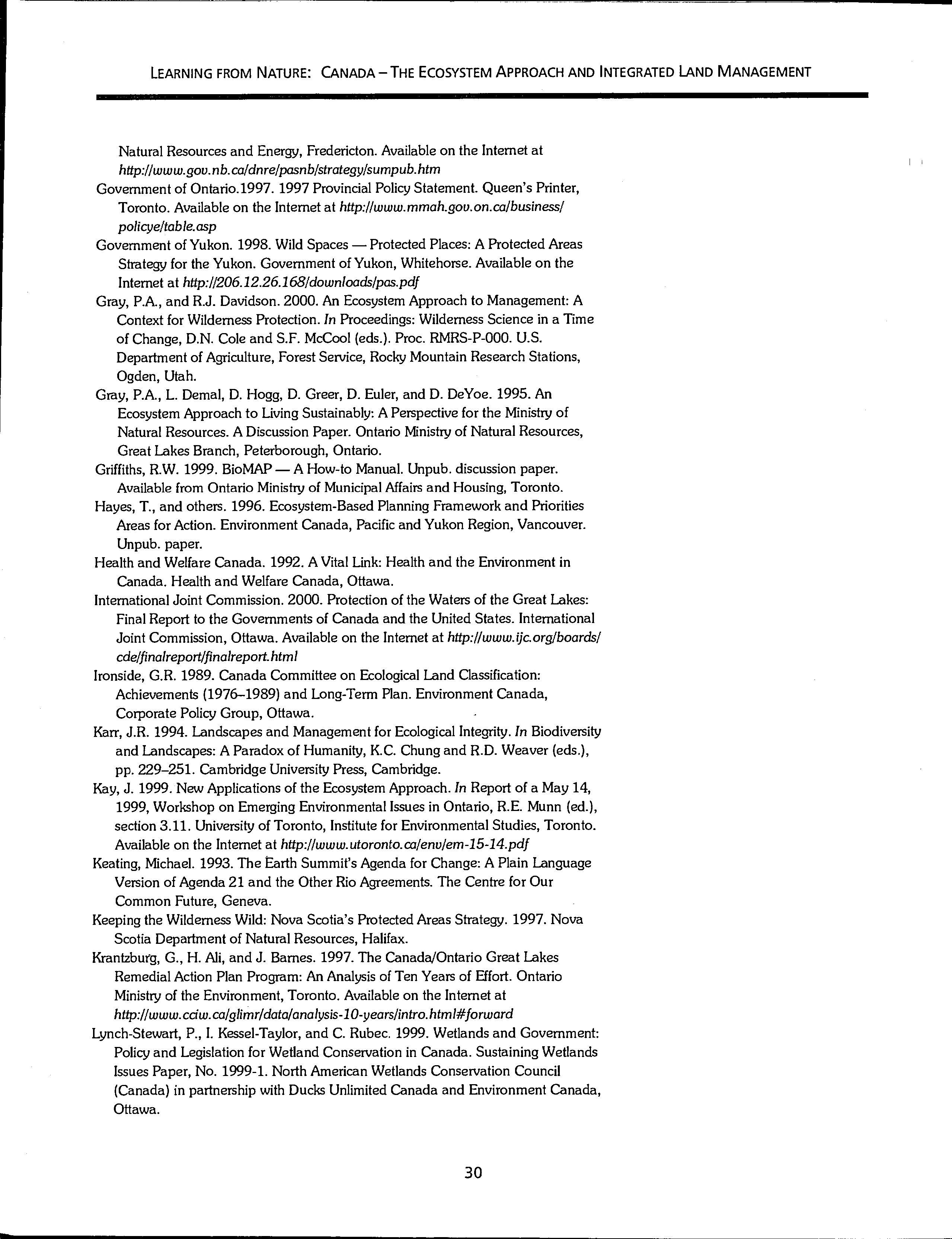 LEARNING FROM NATURE: CANADA – THE ECOSYSTEM APPROACH AND INTEGRATED LAND MANAGEMENT

Natural Resources and Energy, Fredericton. Available on the Internet at http://www.gov.nb.ca/dnre/pasnb/strategy/sumpub.htm

Government of Ontario.1997. 1997 Provincial Policy Statement. Queen's Printer, Toronto. Available on the Internet at http://www.mmah.gov.on.ca/business/policye/table.asp

Government of Yukon. 1998. Wild Spaces — Protected Places: A Protected Areas Strategy for the Yukon. Government of Yukon, Whitehorse. Available on the Internet at http://206.12.26.168/downloads/pas.pdf

Gray, P.A., and R.J. Davidson. 2000. An Ecosystem Approach to Management: A Context for Wilderness Protection. In Proceedings: Wilderness Science in a Time of Change, D.N. Cole and S.F. McCool (eds.). Proc. RMRS-P-000. U.S. Department of Agriculture, Forest Service, Rocky Mountain Research Stations, Ogden, Utah.

Gray, P.A., L. Demal, D. Hogg, D. Greer, D. Euler, and D. DeYoe. 1995. An Ecosystem Approach to Living Sustainably: A Perspective for the Ministry of Natural Resources. A Discussion Paper. Ontario Ministry of Natural Resources, Great Lakes Branch, Peterborough, Ontario.

Griffiths, R.W. 1999. BioMAP — A How-to Manual. Unpub. discussion paper. Available from Ontario Ministry of Municipal Affairs and Housing, Toronto.

Hayes, T., and others. 1996. Ecosystem-Based Planning Framework and Priorities Areas for Action. Environment Canada, Pacific and Yukon Region, Vancouver. Unpub. paper.

Health and Welfare Canada. 1992. A Vital Link: Health and the Environment in Canada. Health and Welfare Canada, Ottawa.

International Joint Commission. 2000. Protection of the Waters of the Great Lakes: Final Report to the Governments of Canada and the United States. International Joint Commission, Ottawa. Available on the Internet at http://www.ijc.org/boards/cde/finalreport/finalreport.html

Ironside, G.R. 1989. Canada Committee on Ecological Land Classification: Achievements (1976–1989) and Long-Term Plan. Environment Canada, Corporate Policy Group, Ottawa.

Karr, J.R. 1994. Landscapes and Management for Ecological Integrity. In Biodiversity and Landscapes: A Paradox of Humanity, K.C. Chung and R.D. Weaver (eds.), pp. 229–251. Cambridge University Press, Cambridge.

Kay, J. 1999. New Applications of the Ecosystem Approach. In Report of a May 14, 1999, Workshop on Emerging Environmental Issues in Ontario, R.E. Munn (ed.), section 3.11. University of Toronto, Institute for Environmental Studies, Toronto. Available on the Internet at http://www.utoronto.ca/env/em-15-14.pdf

Keating, Michael. 1993. The Earth Summit's Agenda for Change: A Plain Language Version of Agenda 21 and the Other Rio Agreements. The Centre for Our Common Future, Geneva.

Keeping the Wilderness Wild: Nova Scotia's Protected Areas Strategy. 1997. Nova Scotia Department of Natural Resources, Halifax.

Krantzburg, G., H. Ali, and J. Barnes. 1997. The Canada/Ontario Great Lakes Remedial Action Plan Program: An Analysis of Ten Years of Effort. Ontario Ministry of the Environment, Toronto. Available on the Internet at http://www.cciw.ca/glimr/data/analysis-10-years/intro.html#forward

Lynch-Stewart, P., I. Kessel-Taylor, and C. Rubec. 1999. Wetlands and Government: Policy and Legislation for Wetland Conservation in Canada. Sustaining Wetlands Issues Paper, No. 1999-1. North American Wetlands Conservation Council (Canada) in partnership with Ducks Unlimited Canada and Environment Canada, Ottawa.

30